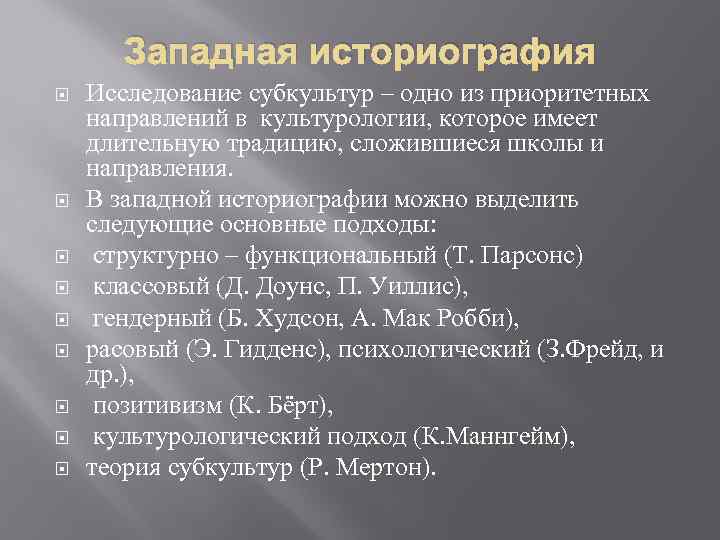 Западная историография

Исследование субкультур – одно из приоритетных направлений в культурологии, которое имеет длительную традицию, сложившиеся школы и направления.

В западной историографии можно выделить следующие основные подходы:

структурно – функциональный (Т. Парсонс)

классовый (Д. Доунс, П. Уиллис),

гендерный (Б. Худсон, А. Мак Робби),

расовый (Э. Гидденс), психологический (З.Фрейд, и др.),

позитивизм (К. Бёрт),

культурологический подход (К.Маннгейм),

теория субкультур (Р. Мертон).